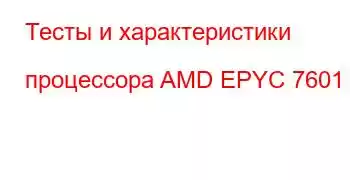 Тесты и характеристики процессора AMD EPYC 7601